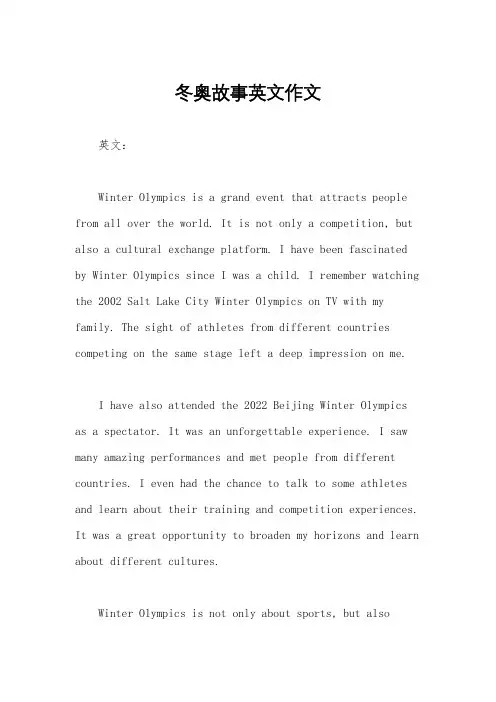 冬奥故事英文作文

英文：

Winter Olympics is a grand event that attracts people from all over the world. It is not only a competition, but also a cultural exchange platform. I have been fascinated by Winter Olympics since I was a child. I remember watching the 2002 Salt Lake City Winter Olympics on TV with my family. The sight of athletes from different countries competing on the same stage left a deep impression on me.

I have also attended the 2022 Beijing Winter Olympics as a spectator. It was an unforgettable experience. I saw many amazing performances and met people from different countries. I even had the chance to talk to some athletes and learn about their training and competition experiences. It was a great opportunity to broaden my horizons and learn about different cultures.

Winter Olympics is not only about sports, but also